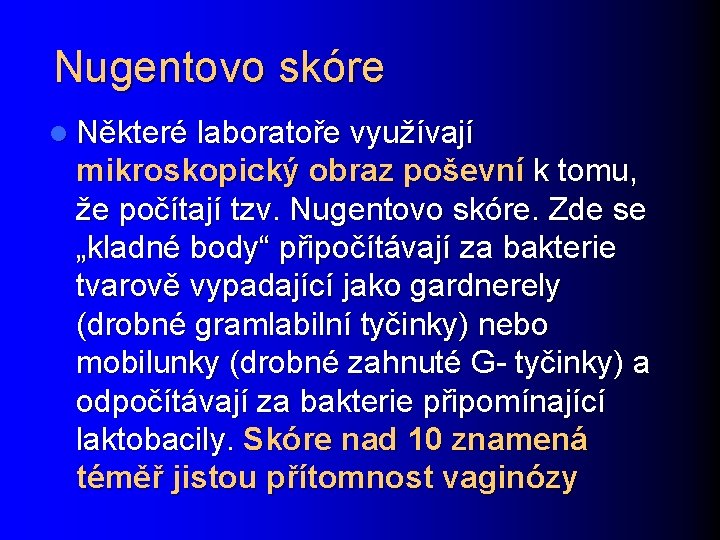 Nugentovo skóre

Některé laboratoře využívají mikroskopický obraz poševní k tomu, že počítají tzv. Nugentovo skóre. Zde se „kladné body“ připočítávají za bakterie tvarově vypadající jako gardnerely (drobné gramlabilní tyčinky) nebo mobilunky (drobné zahnuté G- tyčinky) a odpočítávají za bakterie připomínající laktobacily. Skóre nad 10 znamená téměř jistou přítomnost vaginózy